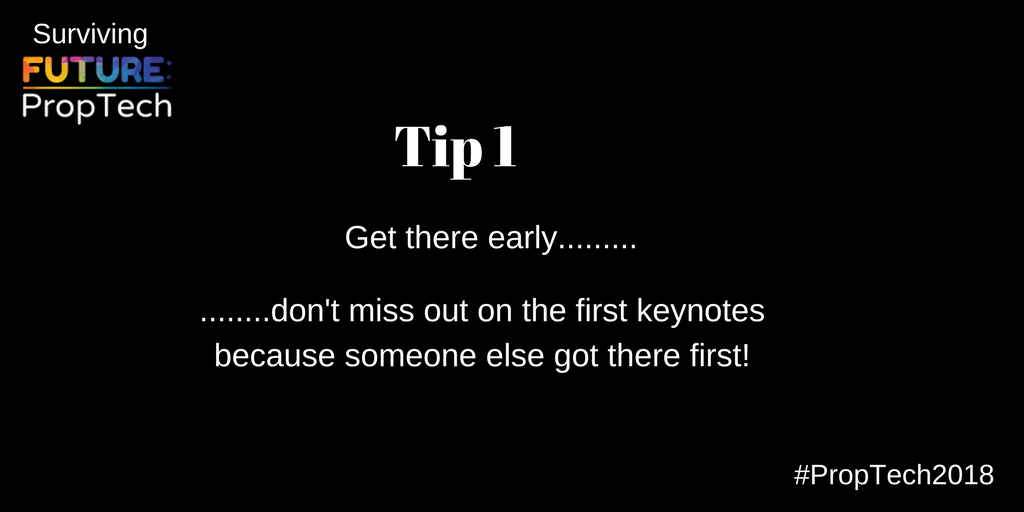 Surviving
FUTURE:
PropTech

Tip 1

Get there early.........

........don't miss out on the first keynotes because someone else got there first!

#PropTech2018